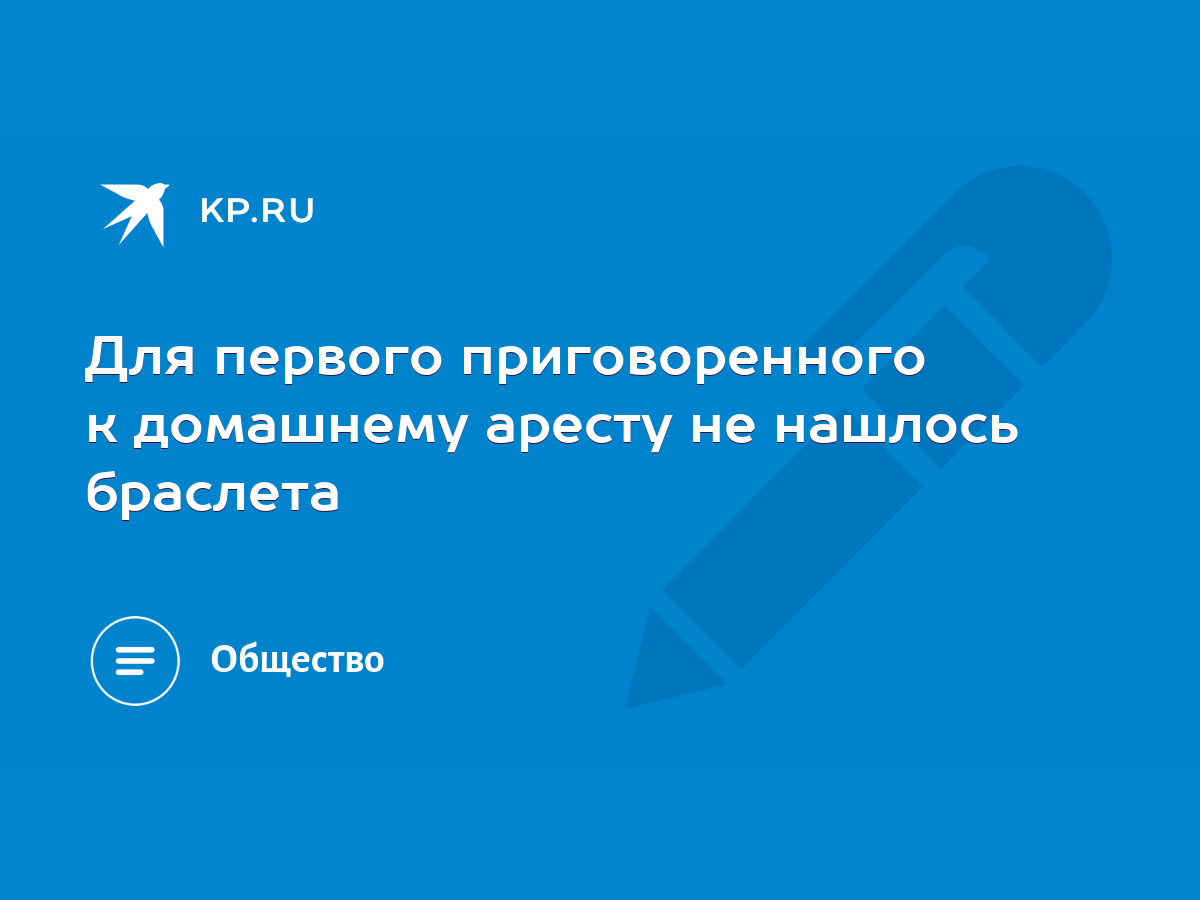 KP.RU

Для первого приговоренного к домашнему аресту не нашлось браслета

Общество